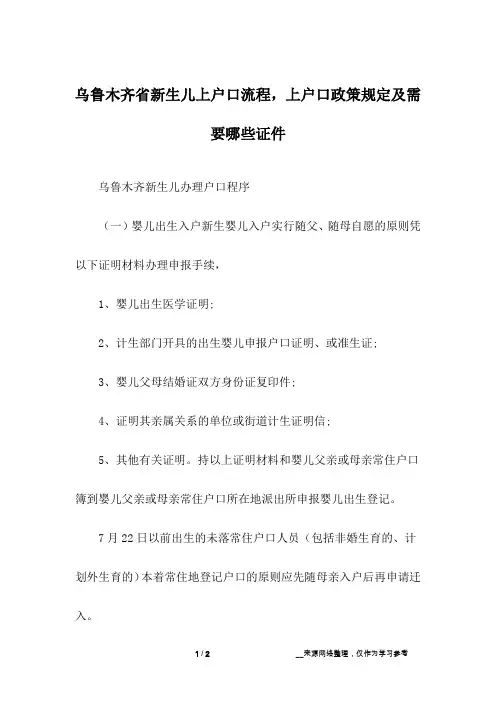 乌鲁木齐省新生儿上户口流程，上户口政策规定及需要哪些证件

乌鲁木齐新生儿办理户口程序

（一）婴儿出生入户新生婴儿入户实行随父、随母自愿的原则凭以下证明材料办理申报手续，

1、婴儿出生医学证明；

2、计生部门开具的出生婴儿申报户口证明、或准生证；

3、婴儿父母结婚证双方身份证复印件；

4、证明其亲属关系的单位或街道计生证明信；

5、其他有关证明。持以上证明材料和婴儿父亲或母亲常住户口簿到婴儿父亲或母亲常住户口所在地派出所申报婴儿出生登记。

7 月 22 日以前出生的未落常住户口人员（包括非婚生育的、计划外生育的）本着常住地登记户口的原则应先随母亲入户后再申请迁入。

1 / 2

__来源网络整理，仅作为学习参考